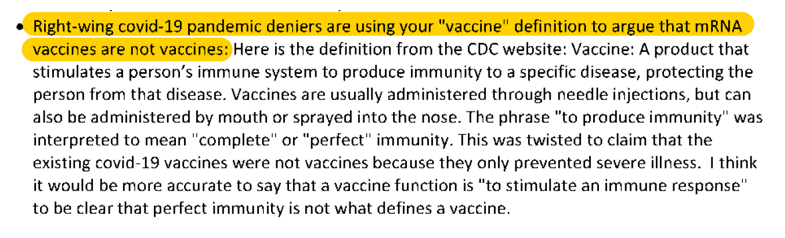 • Right-wing covid-19 pandemic deniers are using your "vaccine" definition to argue that mRNA vaccines are not vaccines: Here is the definition from the CDC website: Vaccine: A product that stimulates a person's immune system to produce immunity to a specific disease, protecting the person from that disease. Vaccines are usually administered through needle injections, but can also be administered by mouth or sprayed into the nose. The phrase "to produce immunity" was interpreted to mean "complete" or "perfect" immunity. This was twisted to claim that the existing covid-19 vaccines were not vaccines because they only prevented severe illness. I think it would be more accurate to say that a vaccine function is "to stimulate an immune response" to be clear that perfect immunity is not what defines a vaccine.